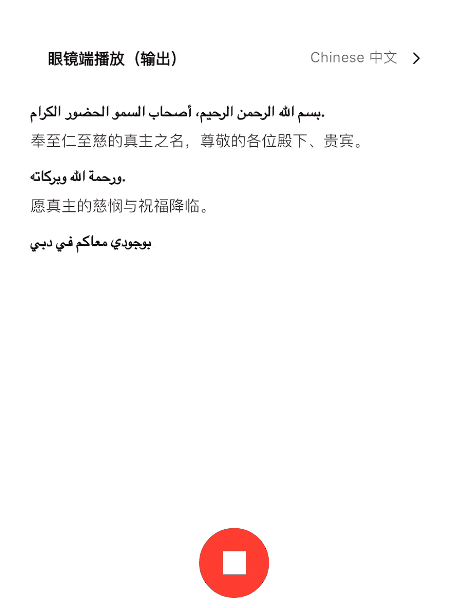 眼镜端播放（输出）

Chinese 中文 >

بسم الله الرحمن الرحيم، أصحاب السمو الحضور الكرام.

奉至仁至慈的真主之名，尊敬的各位殿下、贵宾。

ورحمة الله وبركاته.

愿真主的慈悯与祝福降临。

بوجودي معاكم في دبي